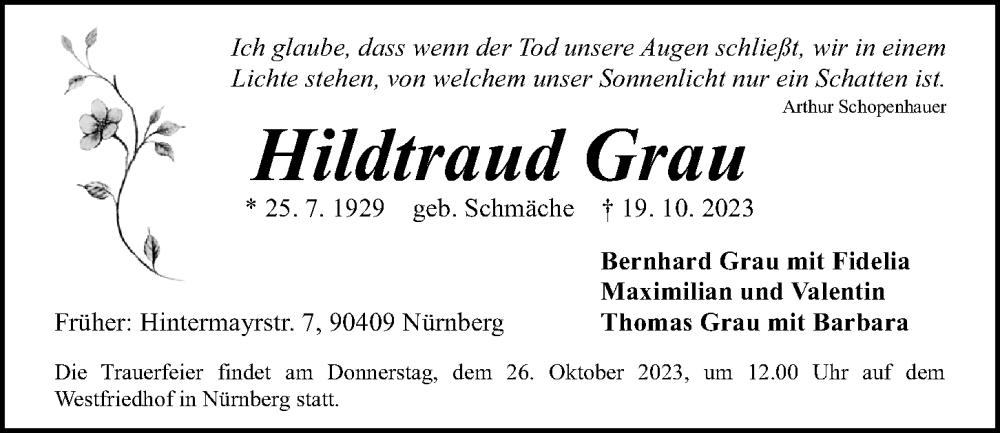 Ich glaube, dass wenn der Tod unsere Augen schließt, wir in einem Lichte stehen, von welchem unser Sonnenlicht nur ein Schatten ist.

Arthur Schopenhauer

Hildtraud Grau

* 25. 7. 1929 geb. Schmäche † 19. 10. 2023

Früher: Hintermayrstr. 7, 90409 Nürnberg

Bernhard Grau mit Fidelia
Maximilian und Valentin
Thomas Grau mit Barbara

Die Trauerfeier findet am Donnerstag, dem 26. Oktober 2023, um 12.00 Uhr auf dem Westfriedhof in Nürnberg statt.